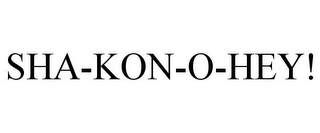 SHA-KON-O-HEY!